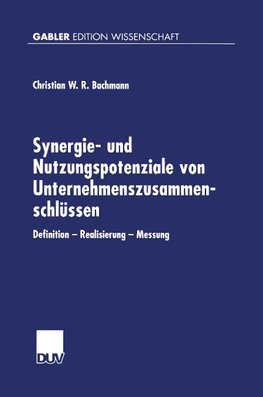 GABLER EDITION WISSENSCHAFT

Christian W. R. Bachmann

Synergie- und Nutzungspotenziale von Unternehmenszusammenschlüssen

Definition – Realisierung – Messung

DUV